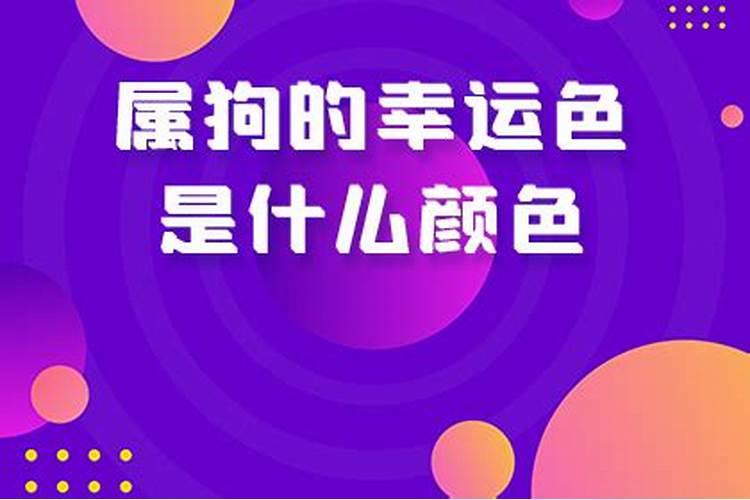 属狗的幸运色
是什么颜色